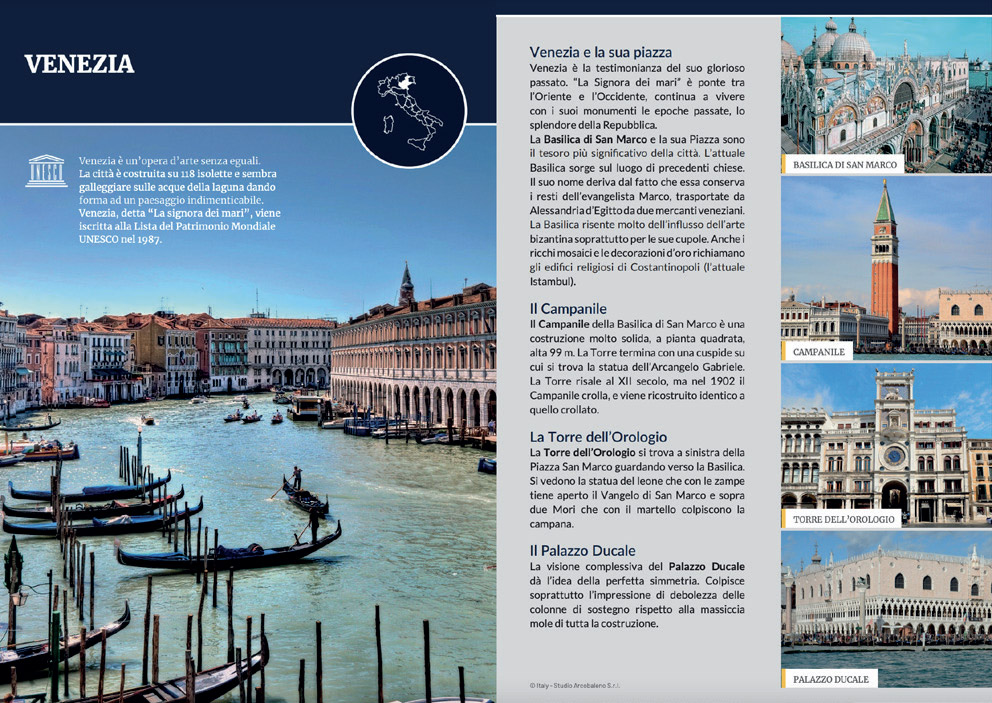 VENEZIA

Venezia è un'opera d'arte senza eguali. La città è costruita su 118 isolette e sembra galleggiare sulle acque della laguna dando forma ad un paesaggio indimenticabile. Venezia, detta "La signora dei mari", viene iscritta alla Lista del Patrimonio Mondiale UNESCO nel 1987.

Venezia e la sua piazza
Venezia è la testimonianza del suo glorioso passato. "La Signora dei mari" è ponte tra l'Oriente e l'Occidente, continua a vivere con i suoi monumenti le epoche passate, lo splendore della Repubblica.
La Basilica di San Marco e la sua Piazza sono il tesoro più significativo della città. L'attuale Basilica sorge sul luogo di precedenti chiese. Il suo nome deriva dal fatto che essa conserva i resti dell'evangelista Marco, trasportate da Alessandria d'Egitto da due mercanti veneziani. La Basilica risente molto dell'influsso dell'arte bizantina soprattutto per le sue cupole. Anche i ricchi mosaici e le decorazioni d'oro richiamano gli edifici religiosi di Costantinopoli (l'attuale Istambul).

Il Campanile
Il Campanile della Basilica di San Marco è una costruzione molto solida, a pianta quadrata, alta 99 m. La Torre termina con una cuspide su cui si trova la statua dell'Arcangelo Gabriele. La Torre risale al XII secolo, ma nel 1902 il Campanile crolla, e viene ricostruito identico a quello crollato.

La Torre dell'Orologio
La Torre dell'Orologio si trova a sinistra della Piazza San Marco guardando verso la Basilica. Si vedono la statua del leone che con le zampe tiene aperto il Vangelo di San Marco e sopra due Mori che con il martello colpiscono la campana.

Il Palazzo Ducale
La visione complessiva del Palazzo Ducale dà l'idea della perfetta simmetria. Colpisce soprattutto l'impressione di debolezza delle colonne di sostegno rispetto alla massiccia mole di tutta la costruzione.

© Italy - Studio Arcobaleno S.r.l.

BASILICA DI SAN MARCO

CAMPANILE

TORRE DELL'OROLOGIO

PALAZZO DUCALE